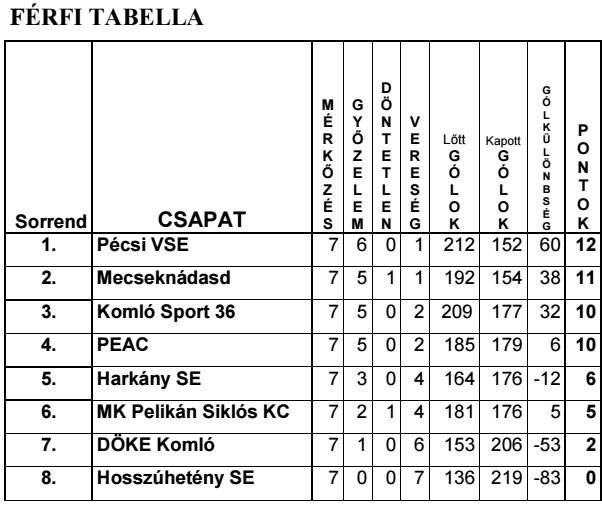 FÉRFI TABELLA

| Sorrend | CSAPAT | MÉRKŐZÉS | GYŐZELEM | DÖNTETLEN | VERESÉG | Lőtt GÓLOK | Kapott GÓLOK | GÓLKÜLÖNBSÉG | PONTOK |
|---|---|---|---|---|---|---|---|---|---|
| 1. | Pécsi VSE | 7 | 6 | 0 | 1 | 212 | 152 | 60 | 12 |
| 2. | Mecseknádasd | 7 | 5 | 1 | 1 | 192 | 154 | 38 | 11 |
| 3. | Komló Sport 36 | 7 | 5 | 0 | 2 | 209 | 177 | 32 | 10 |
| 4. | PEAC | 7 | 5 | 0 | 2 | 185 | 179 | 6 | 10 |
| 5. | Harkány SE | 7 | 3 | 0 | 4 | 164 | 176 | -12 | 6 |
| 6. | MK Pelikán Siklós KC | 7 | 2 | 1 | 4 | 181 | 176 | 5 | 5 |
| 7. | DÖKE Komló | 7 | 1 | 0 | 6 | 153 | 206 | -53 | 2 |
| 8. | Hosszúhetény SE | 7 | 0 | 0 | 7 | 136 | 219 | -83 | 0 |